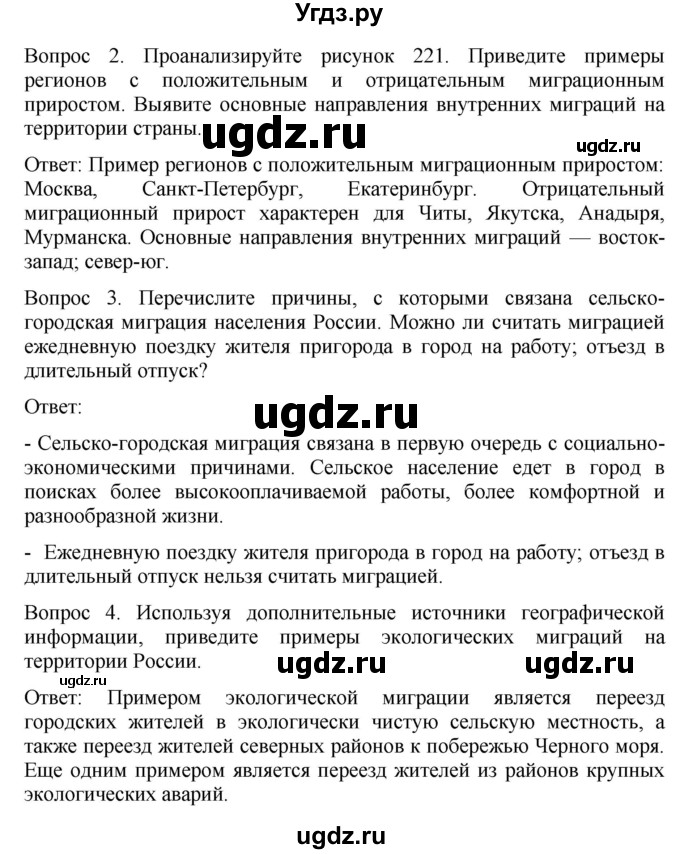 Угдз.ру

Вопрос 2. Проанализируйте рисунок 221. Приведите примеры регионов с положительным и отрицательным миграционным приростом. Выявите основные направления внутренних миграций на территории страны. ugdz.ru

ugdz.ru

Ответ: Пример регионов с положительным миграционным приростом: Москва, Санкт-Петербург, Екатеринбург. Отрицательный миграционный прирост характерен для Читы, Якутска, Анадыря, Мурманска. Основные направления внутренних миграций — восток-запад; север-юг.

Вопрос 3. Перечислите причины, с которыми связана сельско-городская миграция населения России. Можно ли считать миграцией ежедневную поездку жителя пригорода в город на работу; отъезд в длительный отпуск?

Ответ:

ugdz.ru

- Сельско-городская миграция связана в первую очередь с социально-экономическими причинами. Сельское население едет в город в поисках более высокооплачиваемой работы, более комфортной и разнообразной жизни.

- Ежедневную поездку жителя пригорода в город на работу; отъезд в длительный отпуск нельзя считать миграцией.

Вопрос 4. Используя дополнительные источники географической информации, приведите примеры экологических миграций на территории России. ugdz.ru ugdz.ru

Ответ: Примером экологической миграции является переезд городских жителей в экологически чистую сельскую местность, а также переезд жителей северных районов к побережью Черного моря. Еще одним примером является переезд жителей из районов крупных экологических аварий.

ugdz.ru